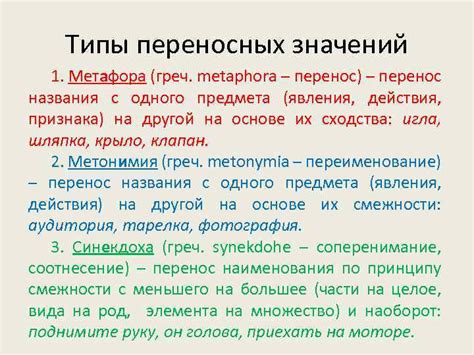 Типы переносных значений

1. Метафора (греч. metaphora – перенос) – перенос названия с одного предмета (явления, действия, признака) на другой на основе их сходства: игла, шляпка, крыло, клапан.

2. Метонимия (греч. metonymia – переименование) – перенос названия с одного предмета (явления, действия) на другой на основе их смежности: аудитория, тарелка, фотография.

3. Синекдоха (греч. synekdohe – соперенимание, соотнесение) – перенос наименования по принципу смежности с меньшего на большее (части на целое, вида на род, элемента на множество) и наоборот: поднимите руку, он голова, приехать на моторе.